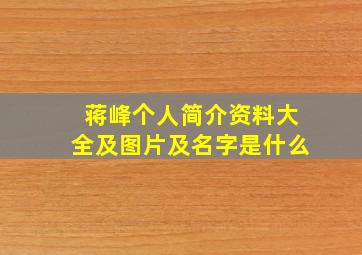 蒋峰个人简介资料大全及图片及名字是什么